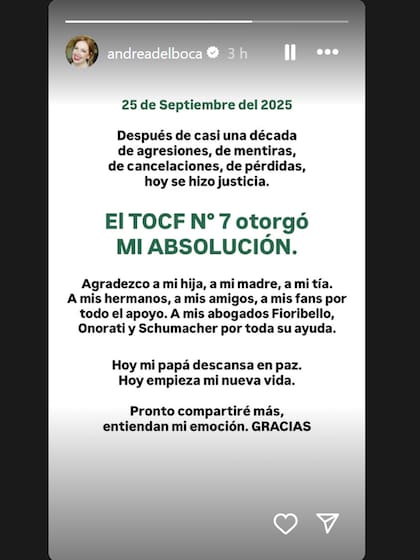 andreadelboca 3 h

25 de Septiembre del 2025

Después de casi una década de agresiones, de mentiras, de cancelaciones, de pérdidas, hoy se hizo justicia.

El TOCF N° 7 otorgó MI ABSOLUCIÓN.

Agradezco a mi hija, a mi madre, a mi tía. A mis hermanos, a mis amigos, a mis fans por todo el apoyo. A mis abogados Fioribello, Onorati y Schumacher por toda su ayuda.

Hoy mi papá descansa en paz. Hoy empieza mi nueva vida.

Pronto compartiré más, entiendan mi emoción. GRACIAS